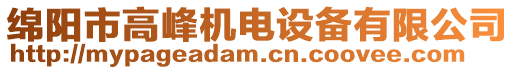 绵阳市高峰机电设备有限公司
http://mypageadam.cn.coovee.com